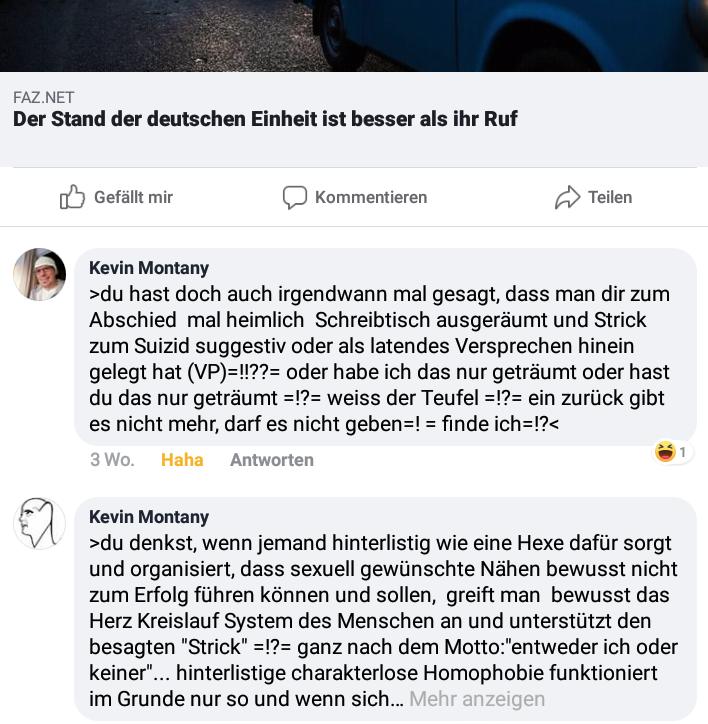 FAZ.NET
Der Stand der deutschen Einheit ist besser als ihr Ruf

Gefällt mir Kommentieren Teilen

Kevin Montany
>du hast doch auch irgendwann mal gesagt, dass man dir zum Abschied mal heimlich Schreibtisch ausgeräumt und Strick zum Suizid suggestiv oder als latendes Versprechen hinein gelegt hat (VP)=!!??= oder habe ich das nur geträumt oder hast du das nur geträumt =!?= weiss der Teufel =!?= ein zurück gibt es nicht mehr, darf es nicht geben=! = finde ich=!?<

3 Wo. Haha Antworten 1

Kevin Montany
>du denkst, wenn jemand hinterlistig wie eine Hexe dafür sorgt und organisiert, dass sexuell gewünschte Nähen bewusst nicht zum Erfolg führen können und sollen, greift man bewusst das Herz Kreislauf System des Menschen an und unterstützt den besagten "Strick" =!?= ganz nach dem Motto:"entweder ich oder keiner"... hinterlistige charakterlose Homophobie funktioniert im Grunde nur so und wenn sich... Mehr anzeigen